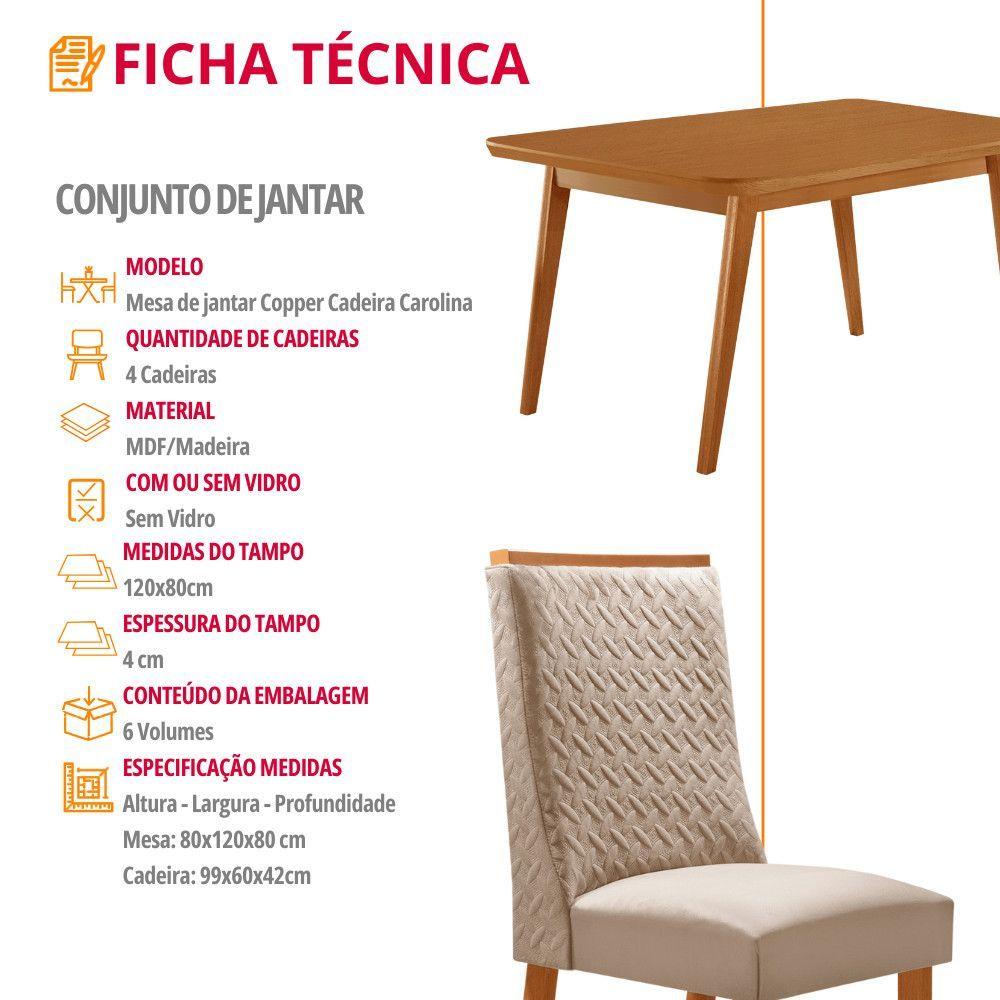 FICHA TÉCNICA

CONJUNTO DE JANTAR

MODELO
Mesa de jantar Copper Cadeira Carolina

QUANTIDADE DE CADEIRAS
4 Cadeiras

MATERIAL
MDF/Madeira

COM OU SEM VIDRO
Sem Vidro

MEDIDAS DO TAMPO
120x80cm

ESPESSURA DO TAMPO
4 cm

CONTEÚDO DA EMBALAGEM
6 Volumes

ESPECIFICAÇÃO MEDIDAS
Altura - Largura - Profundidade
Mesa: 80x120x80 cm
Cadeira: 99x60x42cm